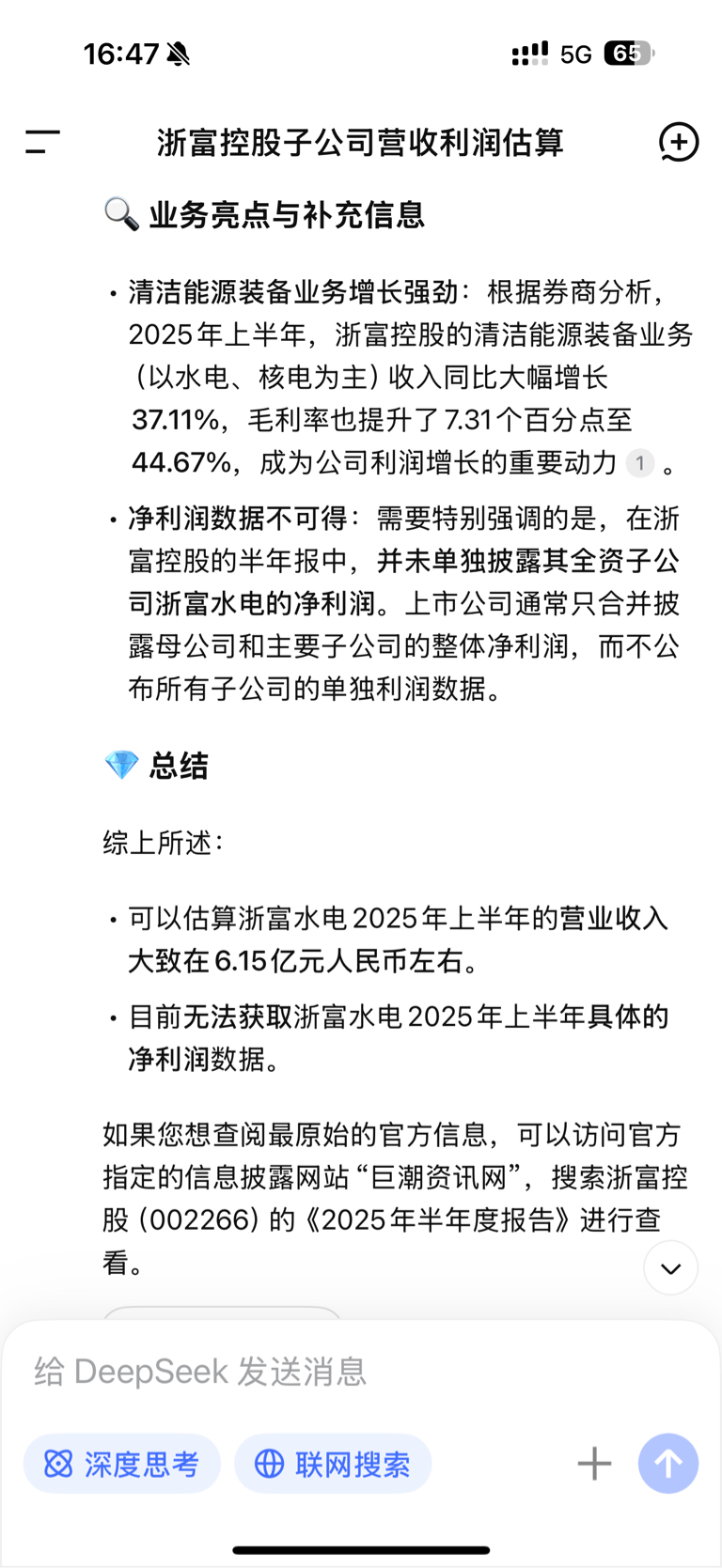 16:47 5G 65

浙富控股子公司营收利润估算

🔍 业务亮点与补充信息

• 清洁能源装备业务增长强劲：根据券商分析，2025年上半年，浙富控股的清洁能源装备业务（以水电、核电为主）收入同比大幅增长37.11%，毛利率也提升了7.31个百分点至44.67%，成为公司利润增长的重要动力 1 。

• 净利润数据不可得：需要特别强调的是，在浙富控股的半年报中，并未单独披露其全资子公司浙富水电的净利润。上市公司通常只合并披露母公司和主要子公司的整体净利润，而不公布所有子公司的单独利润数据。

💎 总结

综上所述：

• 可以估算浙富水电2025年上半年的营业收入大致在6.15亿元人民币左右。

• 目前无法获取浙富水电2025年上半年具体的净利润数据。

如果您想查阅最原始的官方信息，可以访问官方指定的信息披露网站“巨潮资讯网”，搜索浙富控股（002266）的《2025年半年度报告》进行查看。

给 DeepSeek 发送消息

深度思考 联网搜索